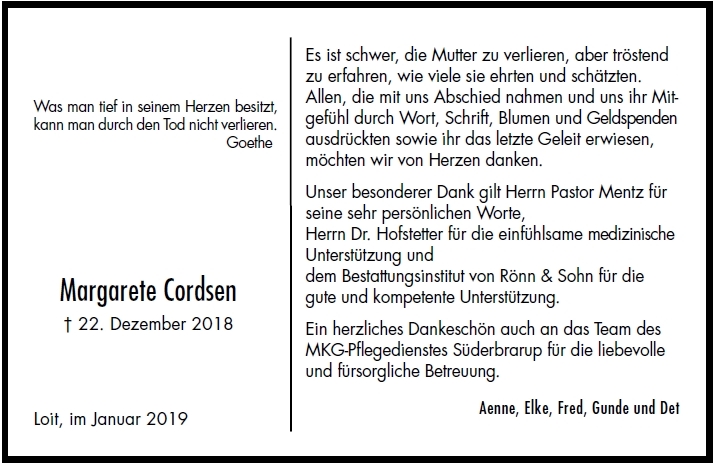 Was man tief in seinem Herzen besitzt, kann man durch den Tod nicht verlieren.
Goethe

Margarete Cordsen

† 22. Dezember 2018

Loit, im Januar 2019

Es ist schwer, die Mutter zu verlieren, aber tröstend zu erfahren, wie viele sie ehrten und schätzten. Allen, die mit uns Abschied nahmen und uns ihr Mitgefühl durch Wort, Schrift, Blumen und Geldspenden ausdrückten sowie ihr das letzte Geleit erwiesen, möchten wir von Herzen danken.

Unser besonderer Dank gilt Herrn Pastor Mentz für seine sehr persönlichen Worte,
Herrn Dr. Hofstetter für die einfühlsame medizinische Unterstützung und
dem Bestattungsinstitut von Rönn & Sohn für die gute und kompetente Unterstützung.

Ein herzliches Dankeschön auch an das Team des MKG-Pflegedienstes Süderbrarup für die liebevolle und fürsorgliche Betreuung.

Aenne, Elke, Fred, Gunde und Det